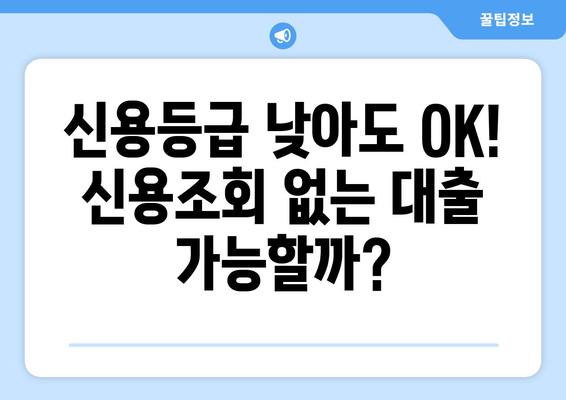 꿀팁정보

신용등급 낮아도 OK! 신용조회 없는 대출 가능할까?